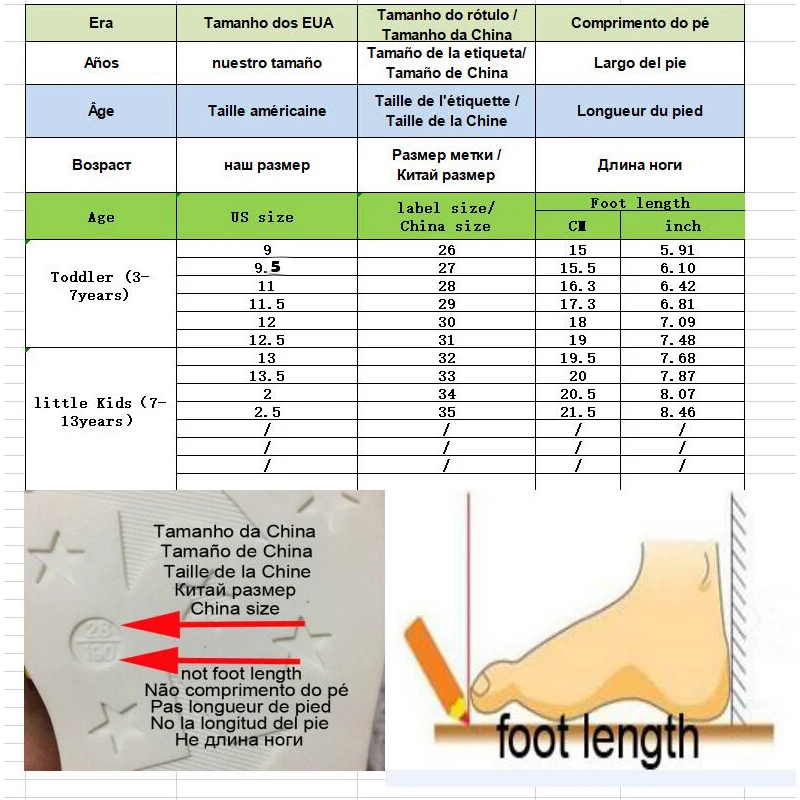 | Era | Tamanho dos EUA | Tamanho do rótulo / Tamanho da China | Comprimento do pé | |
|---|---|---|---|---|
| Años | nuestro tamaño | Tamaño de la etiqueta/ Tamaño de China | Largo del pie | |
| Âge | Taille américaine | Taille de l'étiquette / Taille de la Chine | Longueur du pied | |
| Возраст | наш размер | Размер метки / Китай размер | Длина ноги | |
| Age | US size | label size/ China size | Foot length | |
| | | | CM | inch |
| Toddler (3-7years) | 9 | 26 | 15 | 5.91 |
| | 9.5 | 27 | 15.5 | 6.10 |
| | 11 | 28 | 16.3 | 6.42 |
| | 11.5 | 29 | 17.3 | 6.81 |
| | 12 | 30 | 18 | 7.09 |
| | 12.5 | 31 | 19 | 7.48 |
| little Kids (7-13years) | 13 | 32 | 19.5 | 7.68 |
| | 13.5 | 33 | 20 | 7.87 |
| | 2 | 34 | 20.5 | 8.07 |
| | 2.5 | 35 | 21.5 | 8.46 |
| | / | / | / | / |
| | / | / | / | / |
| | / | / | / | / |

Tamanho da China
Tamaño de China
Taille de la Chine
Китай размер
China size

28
180

not foot length
Não comprimento do pé
Pas longueur de pied
No la longitud del pie
Не длина ноги

foot length